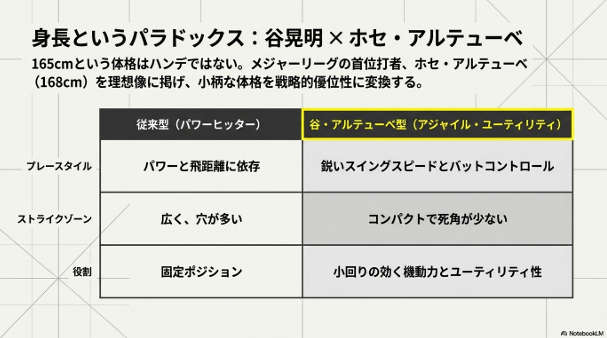 身長というパラドックス：谷晃明 × ホセ・アルテューベ

165cmという体格はハンデではない。メジャーリーグの首位打者、ホセ・アルテューベ（168cm）を理想像に掲げ、小柄な体格を戦略的優位性に変換する。

| | 従来型（パワーヒッター） | 谷・アルテューベ型（アジャイル・ユーティリティ） |
|---|---|---|
| プレースタイル | パワーと飛距離に依存 | 鋭いスイングスピードとバットコントロール |
| ストライクゾーン | 広く、穴が多い | コンパクトで死角が少ない |
| 役割 | 固定ポジション | 小回りの効く機動力とユーティリティ性 |

NotebookLM